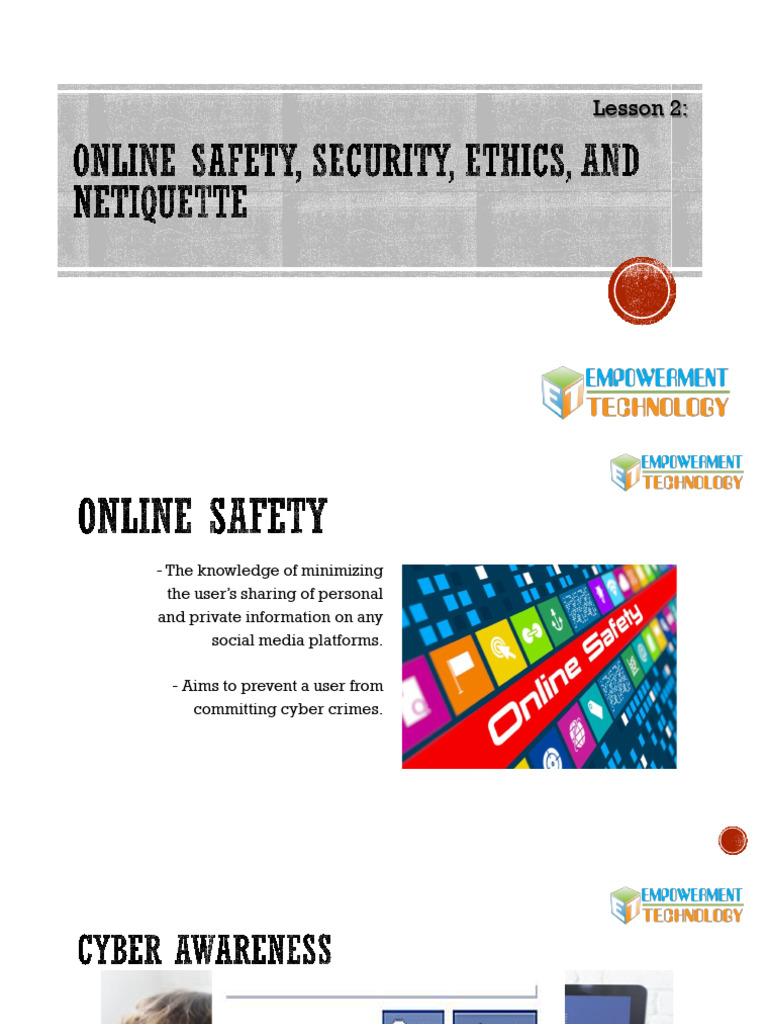 Lesson 2:

ONLINE SAFETY, SECURITY, ETHICS, AND NETIQUETTE

ET EMPOWERMENT TECHNOLOGY

ET EMPOWERMENT TECHNOLOGY

ONLINE SAFETY

- The knowledge of minimizing the user's sharing of personal and private information on any social media platforms.

- Aims to prevent a user from committing cyber crimes.

Online Safety

ET EMPOWERMENT TECHNOLOGY

CYBER AWARENESS